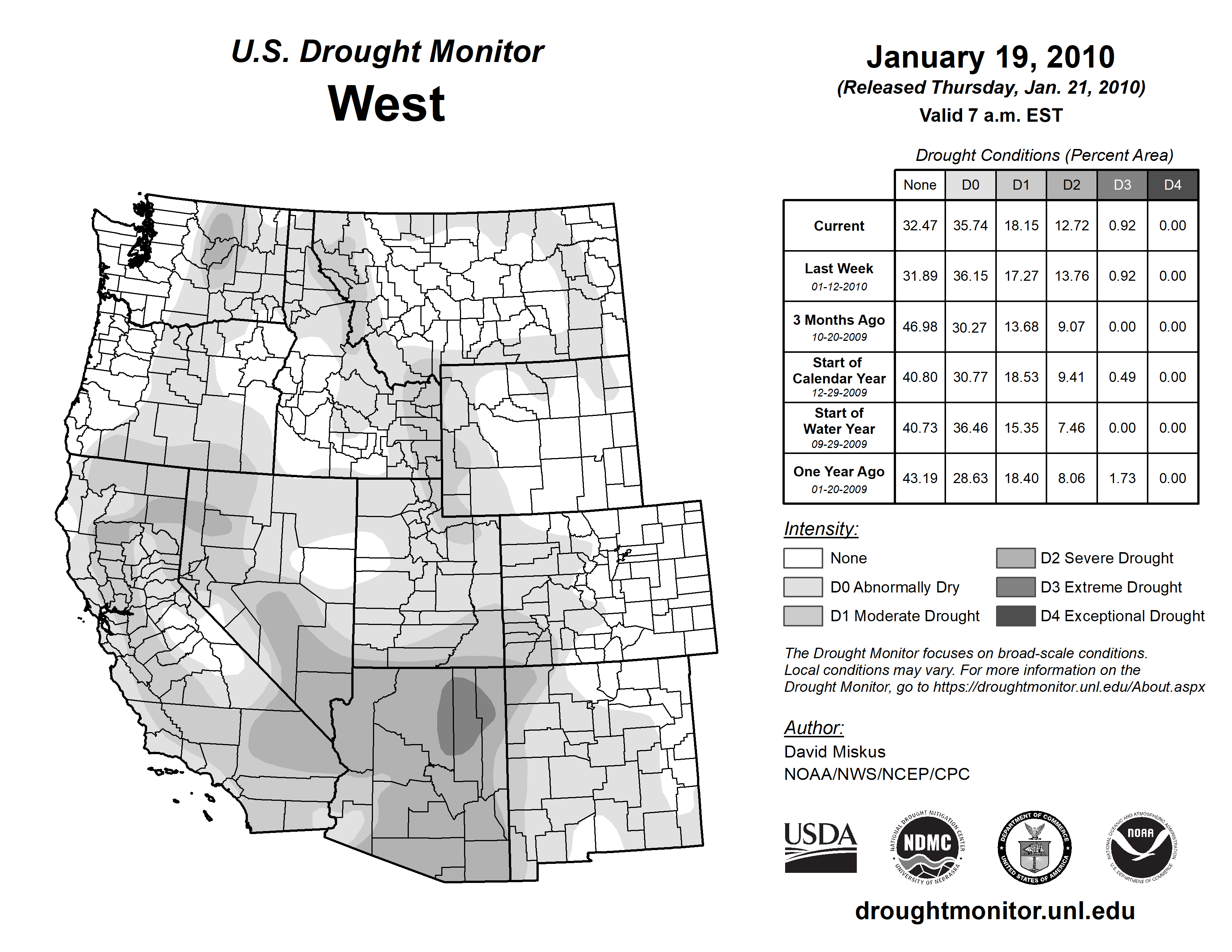 U.S. Drought Monitor
West

January 19, 2010
(Released Thursday, Jan. 21, 2010)
Valid 7 a.m. EST

Drought Conditions (Percent Area)

| | None | D0 | D1 | D2 | D3 | D4 |
|---|---|---|---|---|---|---|
| Current | 32.47 | 35.74 | 18.15 | 12.72 | 0.92 | 0.00 |
| Last Week 01-12-2010 | 31.89 | 36.15 | 17.27 | 13.76 | 0.92 | 0.00 |
| 3 Months Ago 10-20-2009 | 46.98 | 30.27 | 13.68 | 9.07 | 0.00 | 0.00 |
| Start of Calendar Year 12-29-2009 | 40.80 | 30.77 | 18.53 | 9.41 | 0.49 | 0.00 |
| Start of Water Year 09-29-2009 | 40.73 | 36.46 | 15.35 | 7.46 | 0.00 | 0.00 |
| One Year Ago 01-20-2009 | 43.19 | 28.63 | 18.40 | 8.06 | 1.73 | 0.00 |

Intensity:
None
D0 Abnormally Dry
D1 Moderate Drought
D2 Severe Drought
D3 Extreme Drought
D4 Exceptional Drought

The Drought Monitor focuses on broad-scale conditions. Local conditions may vary. For more information on the Drought Monitor, go to https://droughtmonitor.unl.edu/About.aspx

Author:
David Miskus
NOAA/NWS/NCEP/CPC

USDA
NATIONAL DROUGHT MITIGATION CENTER NDMC UNIVERSITY OF NEBRASKA
DEPARTMENT OF COMMERCE UNITED STATES OF AMERICA
NATIONAL OCEANIC AND ATMOSPHERIC ADMINISTRATION NOAA U.S. DEPARTMENT OF COMMERCE

droughtmonitor.unl.edu